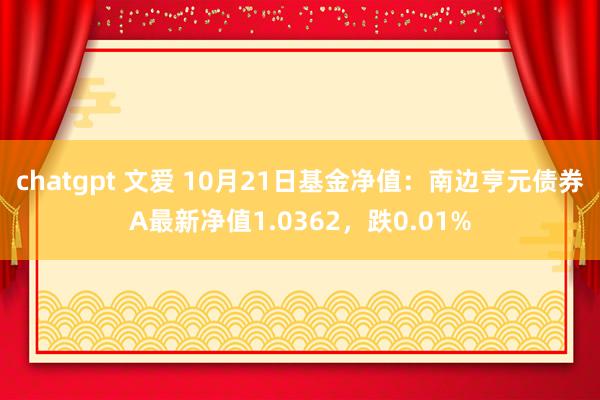 chatgpt 文爱 10月21日基金净值：南边亨元债券A最新净值1.0362，跌0.01%